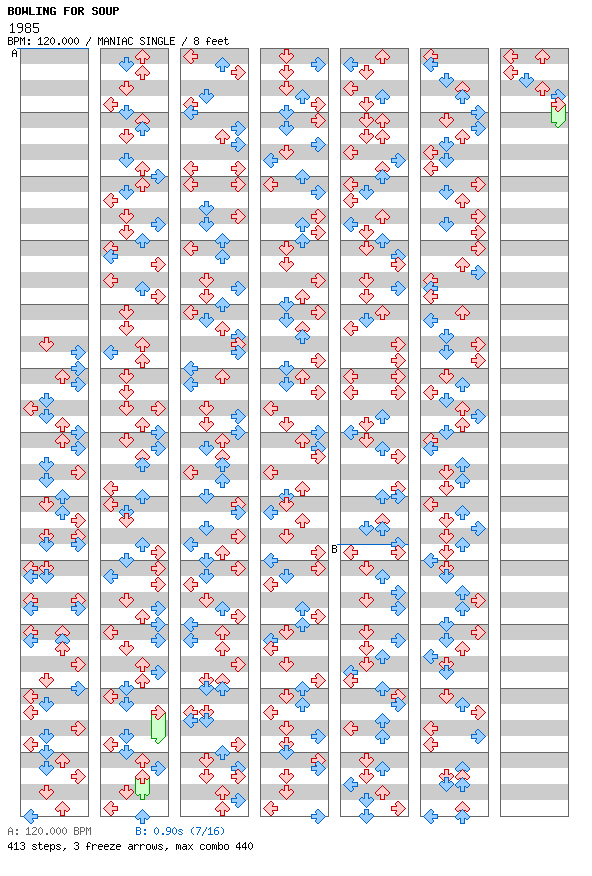 BOWLING FOR SOUP
1985
BPM: 120.000 / MANIAC SINGLE / 8 feet
A
B
A: 120.000 BPM
B: 0.90s (7/16)
413 steps, 3 freeze arrows, max combo 440